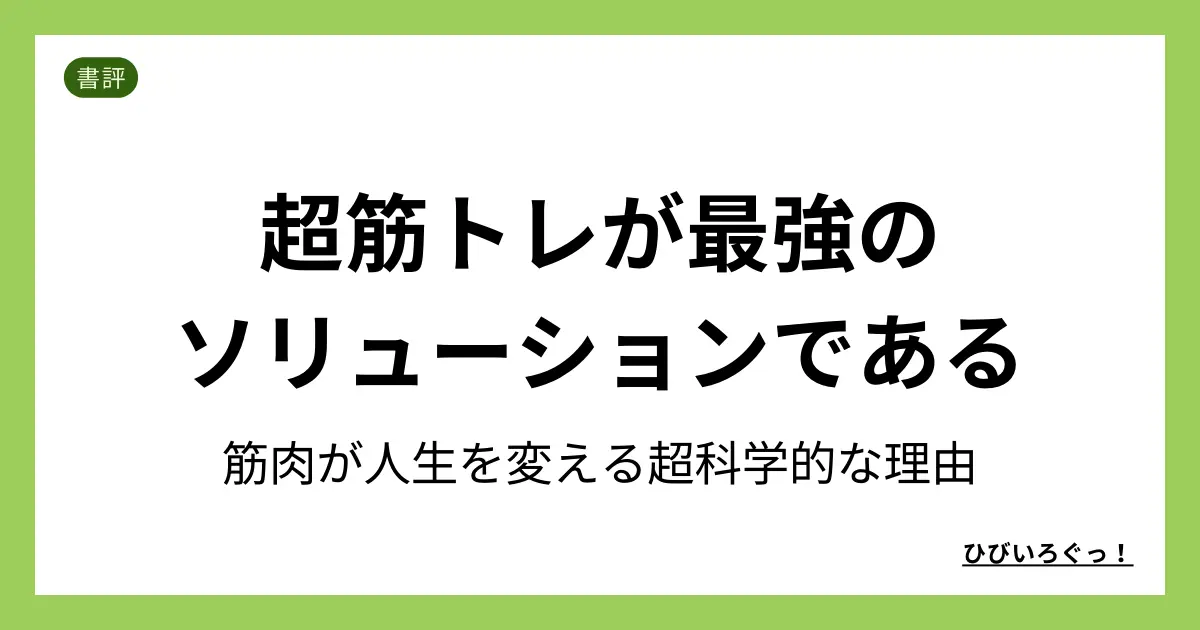 書評

超筋トレが最強のソリューションである

筋肉が人生を変える超科学的な理由

ひびいろぐっ！